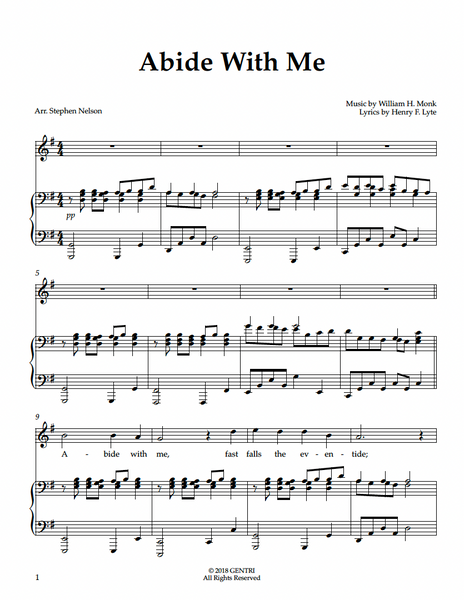 Abide With Me

Arr. Stephen Nelson

Music by William H. Monk
Lyrics by Henry F. Lyte

pp

5

9

A - bide with me, fast falls the ev - en - tide;

1

© 2018 GENTRI
All Rights Reserved